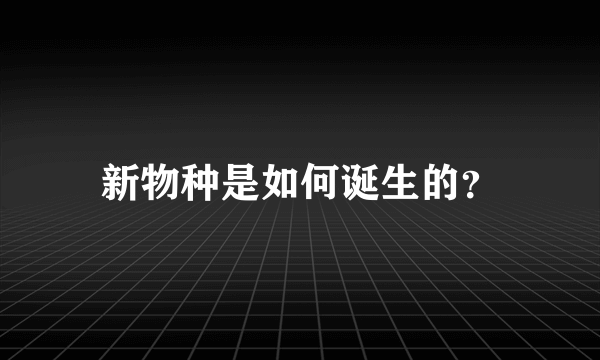 新物种是如何诞生的?